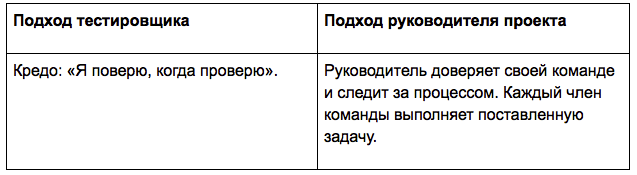 | Подход тестировщика | Подход руководителя проекта |
|---|---|
| Кредо: «Я поверю, когда проверю». | Руководитель доверяет своей команде и следит за процессом. Каждый член команды выполняет поставленную задачу. |